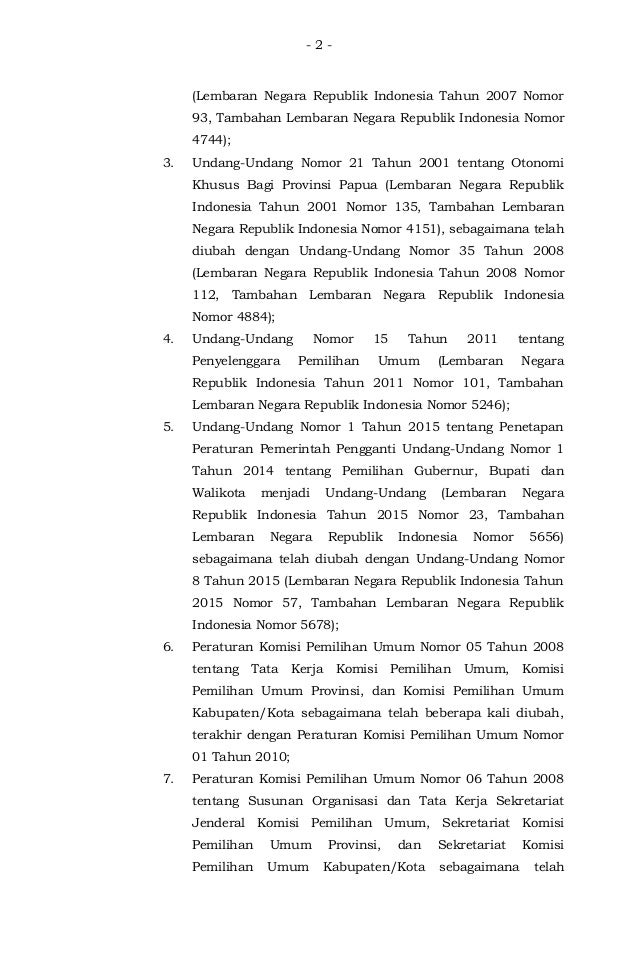 - 2 -

(Lembaran Negara Republik Indonesia Tahun 2007 Nomor 93, Tambahan Lembaran Negara Republik Indonesia Nomor 4744);

3. Undang-Undang Nomor 21 Tahun 2001 tentang Otonomi Khusus Bagi Provinsi Papua (Lembaran Negara Republik Indonesia Tahun 2001 Nomor 135, Tambahan Lembaran Negara Republik Indonesia Nomor 4151), sebagaimana telah diubah dengan Undang-Undang Nomor 35 Tahun 2008 (Lembaran Negara Republik Indonesia Tahun 2008 Nomor 112, Tambahan Lembaran Negara Republik Indonesia Nomor 4884);

4. Undang-Undang Nomor 15 Tahun 2011 tentang Penyelenggara Pemilihan Umum (Lembaran Negara Republik Indonesia Tahun 2011 Nomor 101, Tambahan Lembaran Negara Republik Indonesia Nomor 5246);

5. Undang-Undang Nomor 1 Tahun 2015 tentang Penetapan Peraturan Pemerintah Pengganti Undang-Undang Nomor 1 Tahun 2014 tentang Pemilihan Gubernur, Bupati dan Walikota menjadi Undang-Undang (Lembaran Negara Republik Indonesia Tahun 2015 Nomor 23, Tambahan Lembaran Negara Republik Indonesia Nomor 5656) sebagaimana telah diubah dengan Undang-Undang Nomor 8 Tahun 2015 (Lembaran Negara Republik Indonesia Tahun 2015 Nomor 57, Tambahan Lembaran Negara Republik Indonesia Nomor 5678);

6. Peraturan Komisi Pemilihan Umum Nomor 05 Tahun 2008 tentang Tata Kerja Komisi Pemilihan Umum, Komisi Pemilihan Umum Provinsi, dan Komisi Pemilihan Umum Kabupaten/Kota sebagaimana telah beberapa kali diubah, terakhir dengan Peraturan Komisi Pemilihan Umum Nomor 01 Tahun 2010;

7. Peraturan Komisi Pemilihan Umum Nomor 06 Tahun 2008 tentang Susunan Organisasi dan Tata Kerja Sekretariat Jenderal Komisi Pemilihan Umum, Sekretariat Komisi Pemilihan Umum Provinsi, dan Sekretariat Komisi Pemilihan Umum Kabupaten/Kota sebagaimana telah